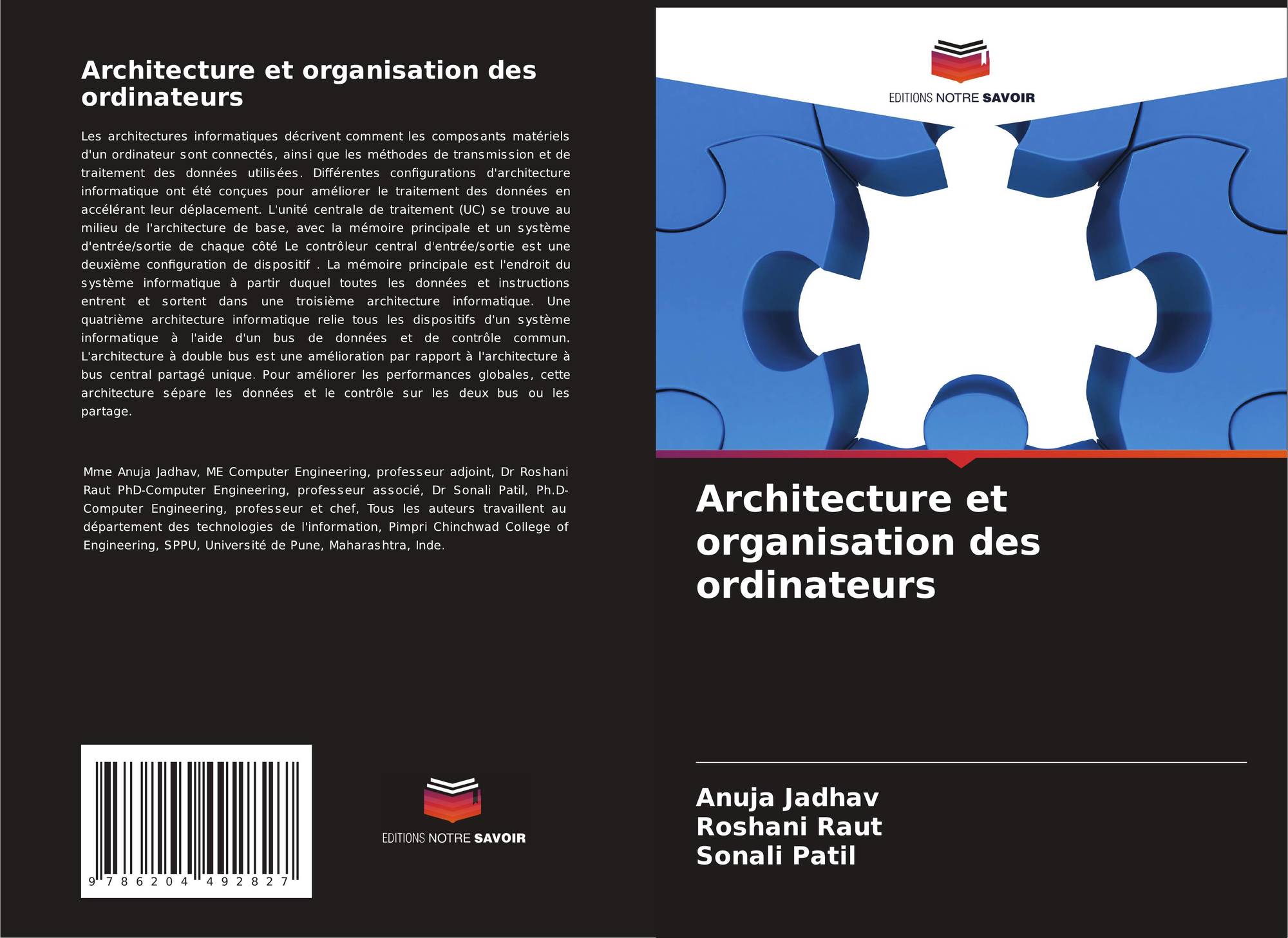 Architecture et organisation des ordinateurs

Les architectures informatiques décrivent comment les composants matériels d'un ordinateur sont connectés, ainsi que les méthodes de transmission et de traitement des données utilisées. Différentes configurations d'architecture informatique ont été conçues pour améliorer le traitement des données en accélérant leur déplacement. L'unité centrale de traitement (UC) se trouve au milieu de l'architecture de base, avec la mémoire principale et un système d'entrée/sortie de chaque côté Le contrôleur central d'entrée/sortie est une deuxième configuration de dispositif . La mémoire principale est l'endroit du système informatique à partir duquel toutes les données et instructions entrent et sortent dans une troisième architecture informatique. Une quatrième architecture informatique relie tous les dispositifs d'un système informatique à l'aide d'un bus de données et de contrôle commun. L'architecture à double bus est une amélioration par rapport à l'architecture à bus central partagé unique. Pour améliorer les performances globales, cette architecture sépare les données et le contrôle sur les deux bus ou les partage.

Mme Anuja Jadhav, ME Computer Engineering, professeur adjoint, Dr Roshani Raut PhD-Computer Engineering, professeur associé, Dr Sonali Patil, Ph.D-Computer Engineering, professeur et chef, Tous les auteurs travaillent au département des technologies de l'information, Pimpri Chinchwad College of Engineering, SPPU, Université de Pune, Maharashtra, Inde.

9 786204 492827

EDITIONS NOTRE SAVOIR

EDITIONS NOTRE SAVOIR

Architecture et organisation des ordinateurs

Anuja Jadhav
Roshani Raut
Sonali Patil